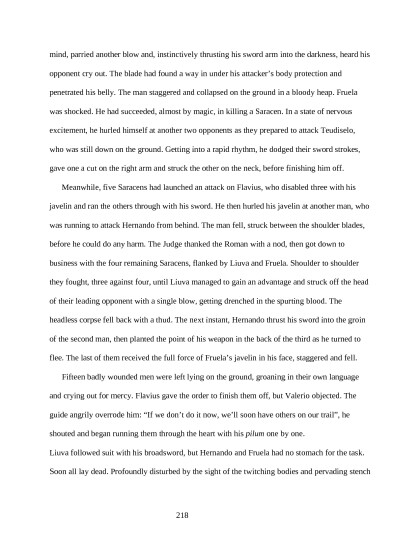 mind, parried another blow and, instinctively thrusting his sword arm into the darkness, heard his opponent cry out. The blade had found a way in under his attacker's body protection and penetrated his belly. The man staggered and collapsed on the ground in a bloody heap. Fruela was shocked. He had succeeded, almost by magic, in killing a Saracen. In a state of nervous excitement, he hurled himself at another two opponents as they prepared to attack Teudiselo, who was still down on the ground. Getting into a rapid rhythm, he dodged their sword strokes, gave one a cut on the right arm and struck the other on the neck, before finishing him off.

Meanwhile, five Saracens had launched an attack on Flavius, who disabled three with his javelin and ran the others through with his sword. He then hurled his javelin at another man, who was running to attack Hernando from behind. The man fell, struck between the shoulder blades, before he could do any harm. The Judge thanked the Roman with a nod, then got down to business with the four remaining Saracens, flanked by Liuva and Fruela. Shoulder to shoulder they fought, three against four, until Liuva managed to gain an advantage and struck off the head of their leading opponent with a single blow, getting drenched in the spurting blood. The headless corpse fell back with a thud. The next instant, Hernando thrust his sword into the groin of the second man, then planted the point of his weapon in the back of the third as he turned to flee. The last of them received the full force of Fruela's javelin in his face, staggered and fell.

Fifteen badly wounded men were left lying on the ground, groaning in their own language and crying out for mercy. Flavius gave the order to finish them off, but Valerio objected. The guide angrily overrode him: "If we don't do it now, we'll soon have others on our trail", he shouted and began running them through the heart with his pilum one by one.
Liuva followed suit with his broadsword, but Hernando and Fruela had no stomach for the task. Soon all lay dead. Profoundly disturbed by the sight of the twitching bodies and pervading stench

218